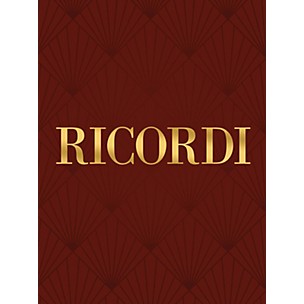 RICORDI